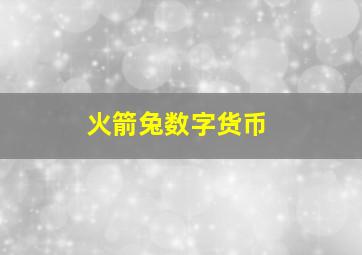 火箭兔数字货币